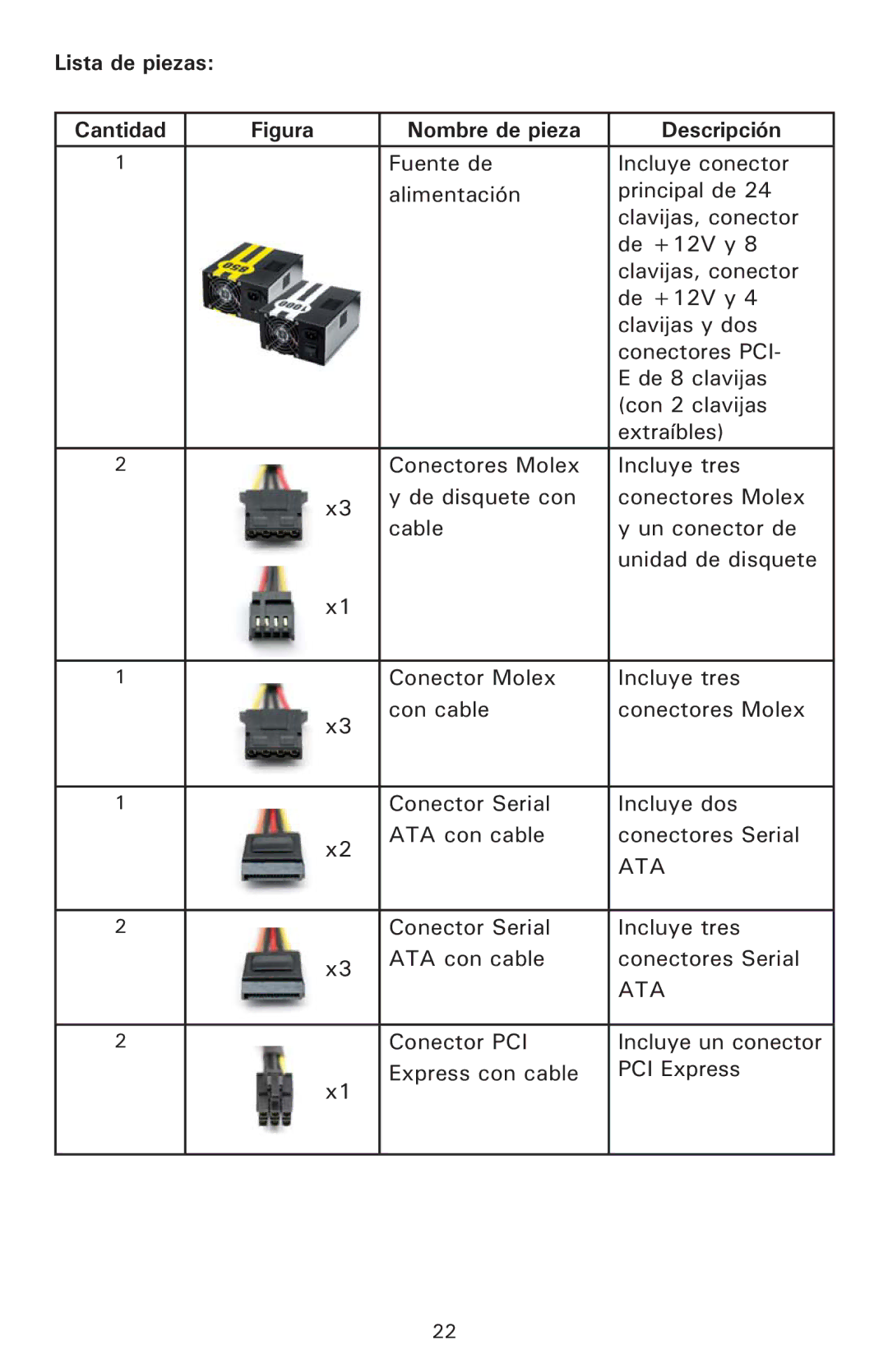 Lista de piezas:

| Cantidad | Figura | Nombre de pieza | Descripción |
|---|---|---|---|
| 1 |  | Fuente de alimentación | Incluye conector principal de 24 clavijas, conector de +12V y 8 clavijas, conector de +12V y 4 clavijas y dos conectores PCI-E de 8 clavijas (con 2 clavijas extraíbles) |
| 2 | x3 x1 | Conectores Molex y de disquete con cable | Incluye tres conectores Molex y un conector de unidad de disquete |
| 1 | x3 | Conector Molex con cable | Incluye tres conectores Molex |
| 1 | x2 | Conector Serial ATA con cable | Incluye dos conectores Serial ATA |
| 2 | x3 | Conector Serial ATA con cable | Incluye tres conectores Serial ATA |
| 2 | x1 | Conector PCI Express con cable | Incluye un conector PCI Express |

22